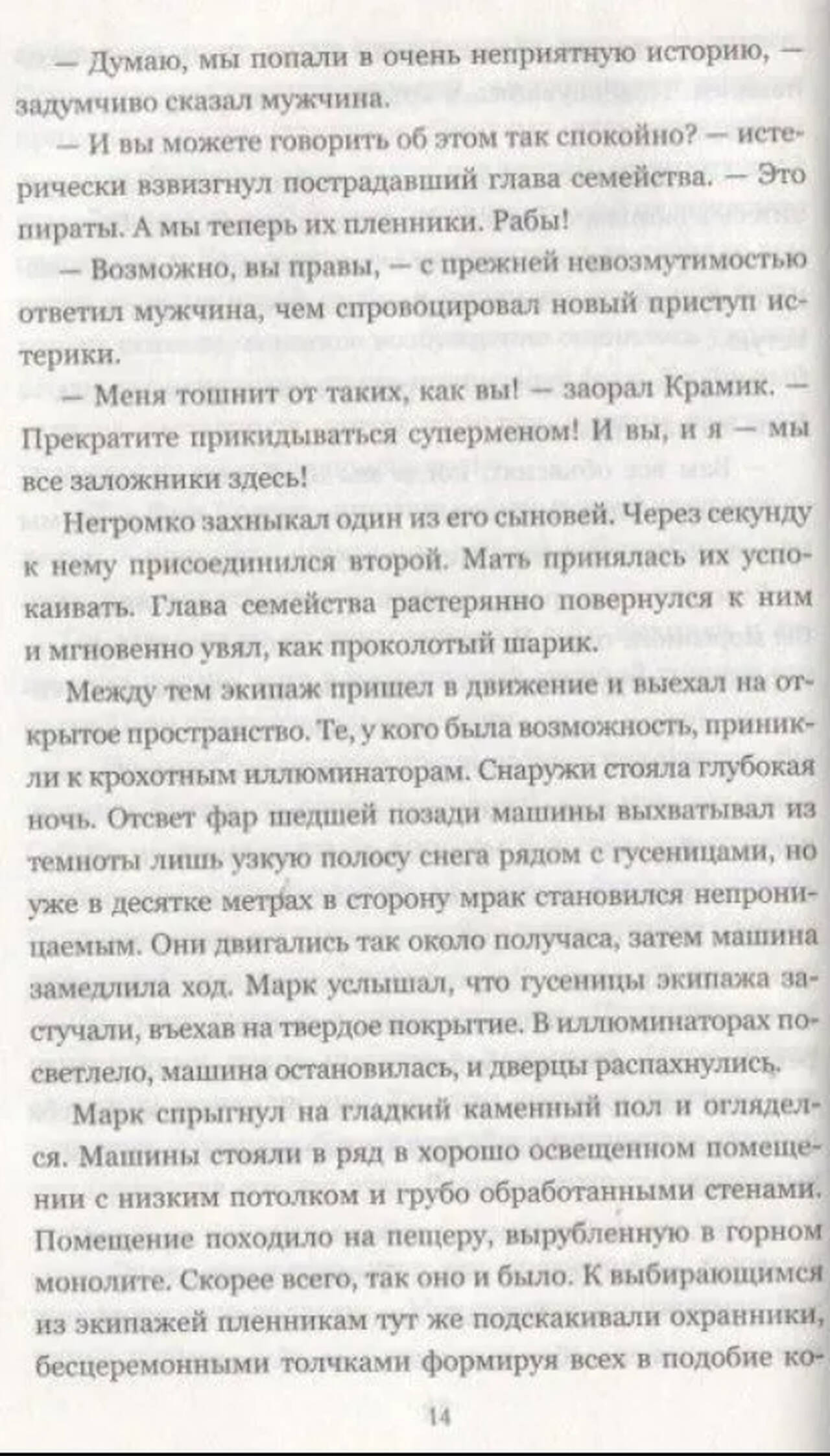 — Думаю, мы попали в очень неприятную историю, — задумчиво сказал мужчина.

— И вы можете говорить об этом так спокойно? — истерически взвизгнул пострадавший глава семейства. — Это пираты. А мы теперь их пленники. Рабы!

— Возможно, вы правы, — с прежней невозмутимостью ответил мужчина, чем спровоцировал новый приступ истерики.

— Меня тошнит от таких, как вы! — заорал Крамик. — Прекратите прикидываться суперменом! И вы, и я — мы все заложники здесь!

Негромко захныкал один из его сыновей. Через секунду к нему присоединился второй. Мать принялась их успокаивать. Глава семейства растерянно повернулся к ним и мгновенно увял, как проколотый шарик.

Между тем экипаж пришел в движение и выехал на открытое пространство. Те, у кого была возможность, приникли к крохотным иллюминаторам. Снаружи стояла глубокая ночь. Отсвет фар шедшей позади машины выхватывал из темноты лишь узкую полосу снега рядом с гусеницами, но уже в десятке метрах в сторону мрак становился непроницаемым. Они двигались так около получаса, затем машина замедлила ход. Марк услышал, что гусеницы экипажа застучали, въехав на твердое покрытие. В иллюминаторах посветлело, машина остановилась, и дверцы распахнулись.

Марк спрыгнул на гладкий каменный пол и огляделся. Машины стояли в ряд в хорошо освещенном помещении с низким потолком и грубо обработанными стенами. Помещение походило на пещеру, вырубленную в горном монолите. Скорее всего, так оно и было. К выбирающимся из экипажей пленникам тут же подскакивали охранники, бесцеремонными толчками формируя всех в подобие ко-

14